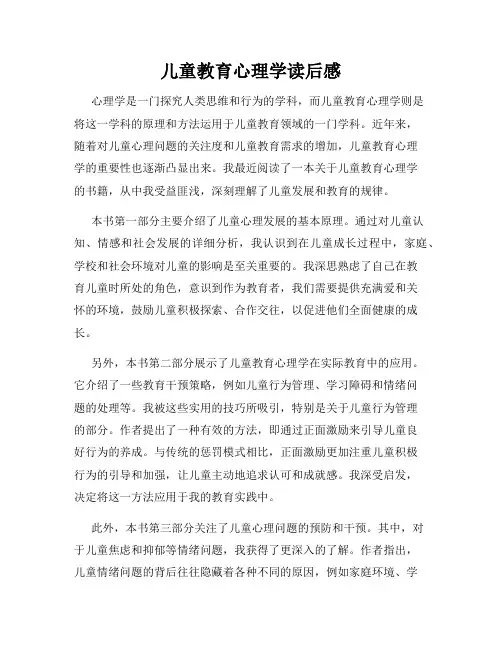 儿童教育心理学读后感

心理学是一门探究人类思维和行为的学科，而儿童教育心理学则是将这一学科的原理和方法运用于儿童教育领域的一门学科。近年来，随着对儿童心理问题的关注度和儿童教育需求的增加，儿童教育心理学的重要性也逐渐凸显出来。我最近阅读了一本关于儿童教育心理学的书籍，从中我受益匪浅，深刻理解了儿童发展和教育的规律。

本书第一部分主要介绍了儿童心理发展的基本原理。通过对儿童认知、情感和社会发展的详细分析，我认识到在儿童成长过程中，家庭、学校和社会环境对儿童的影响是至关重要的。我深思熟虑了自己在教育儿童时所处的角色，意识到作为教育者，我们需要提供充满爱和关怀的环境，鼓励儿童积极探索、合作交往，以促进他们全面健康的成长。

另外，本书第二部分展示了儿童教育心理学在实际教育中的应用。它介绍了一些教育干预策略，例如儿童行为管理、学习障碍和情绪问题的处理等。我被这些实用的技巧所吸引，特别是关于儿童行为管理的部分。作者提出了一种有效的方法，即通过正面激励来引导儿童良好行为的养成。与传统的惩罚模式相比，正面激励更加注重儿童积极行为的引导和加强，让儿童主动地追求认可和成就感。我深受启发，决定将这一方法应用于我的教育实践中。

此外，本书第三部分关注了儿童心理问题的预防和干预。其中，对于儿童焦虑和抑郁等情绪问题，我获得了更深入的了解。作者指出，儿童情绪问题的背后往往隐藏着各种不同的原因，例如家庭环境、学